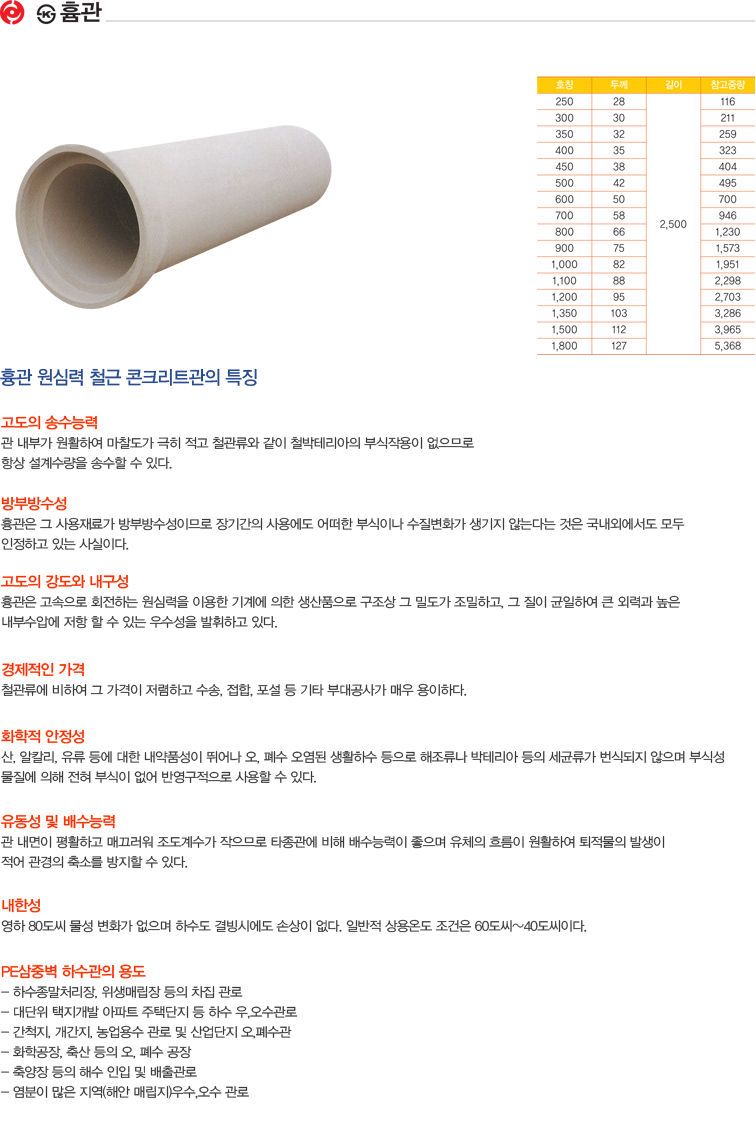 흄관

| 호칭 | 두께 | 길이 | 참고중량 |
|---|---|---|---|
| 250 | 28 | 2,500 | 116 |
| 300 | 30 | | 211 |
| 350 | 32 | | 259 |
| 400 | 35 | | 323 |
| 450 | 38 | | 404 |
| 500 | 42 | | 495 |
| 600 | 50 | | 700 |
| 700 | 58 | | 946 |
| 800 | 66 | | 1,230 |
| 900 | 75 | | 1,573 |
| 1,000 | 82 | | 1,951 |
| 1,100 | 88 | | 2,298 |
| 1,200 | 95 | | 2,703 |
| 1,350 | 103 | | 3,286 |
| 1,500 | 112 | | 3,965 |
| 1,800 | 127 | | 5,368 |

흄관 원심력 철근 콘크리트관의 특징

고도의 송수능력
관 내부가 원활하여 마찰도가 극히 적고 철관류와 같이 철박테리아의 부식작용이 없으므로 항상 설계수량을 송수할 수 있다.

방부방수성
흄관은 그 사용재료가 방부방수성이므로 장기간의 사용에도 어떠한 부식이나 수질변화가 생기지 않는다는 것은 국내외에서도 모두 인정하고 있는 사실이다.

고도의 강도와 내구성
흄관은 고속으로 회전하는 원심력을 이용한 기계에 의한 생산품으로 구조상 그 밀도가 조밀하고, 그 질이 균일하여 큰 외력과 높은 내부수압에 저항 할 수 있는 우수성을 발휘하고 있다.

경제적인 가격
철관류에 비하여 그 가격이 저렴하고 수송, 접합, 포설 등 기타 부대공사가 매우 용이하다.

화학적 안정성
산, 알칼리, 유류 등에 대한 내약품성이 뛰어나 오, 폐수 오염된 생활하수 등으로 해조류나 박테리아 등의 세균류가 번식되지 않으며 부식성 물질에 의해 전혀 부식이 없어 반영구적으로 사용할 수 있다.

유동성 및 배수능력
관 내면이 평활하고 매끄러워 조도계수가 작으므로 타종관에 비해 배수능력이 좋으며 유체의 흐름이 원활하여 퇴적물의 발생이 적어 관경의 축소를 방지할 수 있다.

내한성
영하 80도씨 물성 변화가 없으며 하수도 결빙시에도 손상이 없다. 일반적 상용온도 조건은 60도씨~40도씨이다.

PE삼중벽 하수관의 용도
– 하수종말처리장, 위생매립장 등의 차집 관로
– 대단위 택지개발 아파트 주택단지 등 하수 우,오수관로
– 간척지, 개간지, 농업용수 관로 및 산업단지 오,폐수관
– 화학공장, 축산 등의 오, 폐수 공장
– 축양장 등의 해수 인입 및 배출관로
– 염분이 많은 지역(해안 매립지)우수,오수 관로